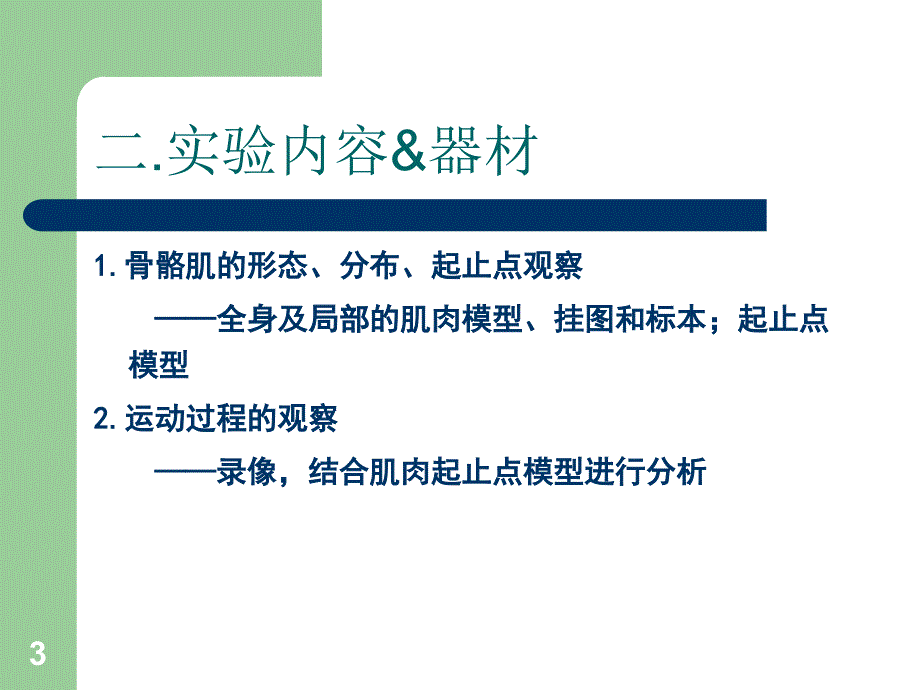 二.实验内容&器材

1. 骨骼肌的形态、分布、起止点观察

——全身及局部的肌肉模型、挂图和标本；起止点模型

2. 运动过程的观察

——录像，结合肌肉起止点模型进行分析

3